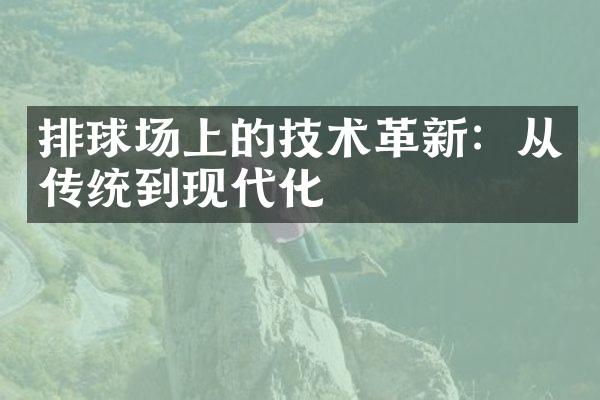 排球场上的技术革新：从传统到现代化